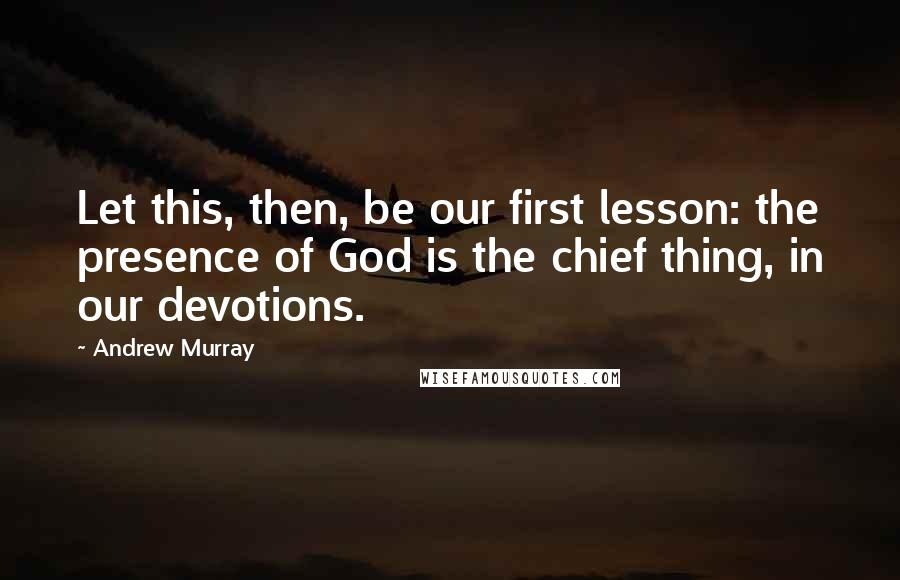 Let this, then, be our first lesson: the presence of God is the chief thing, in our devotions.

~ Andrew Murray

WISEFAMOUSQUOTES.COM